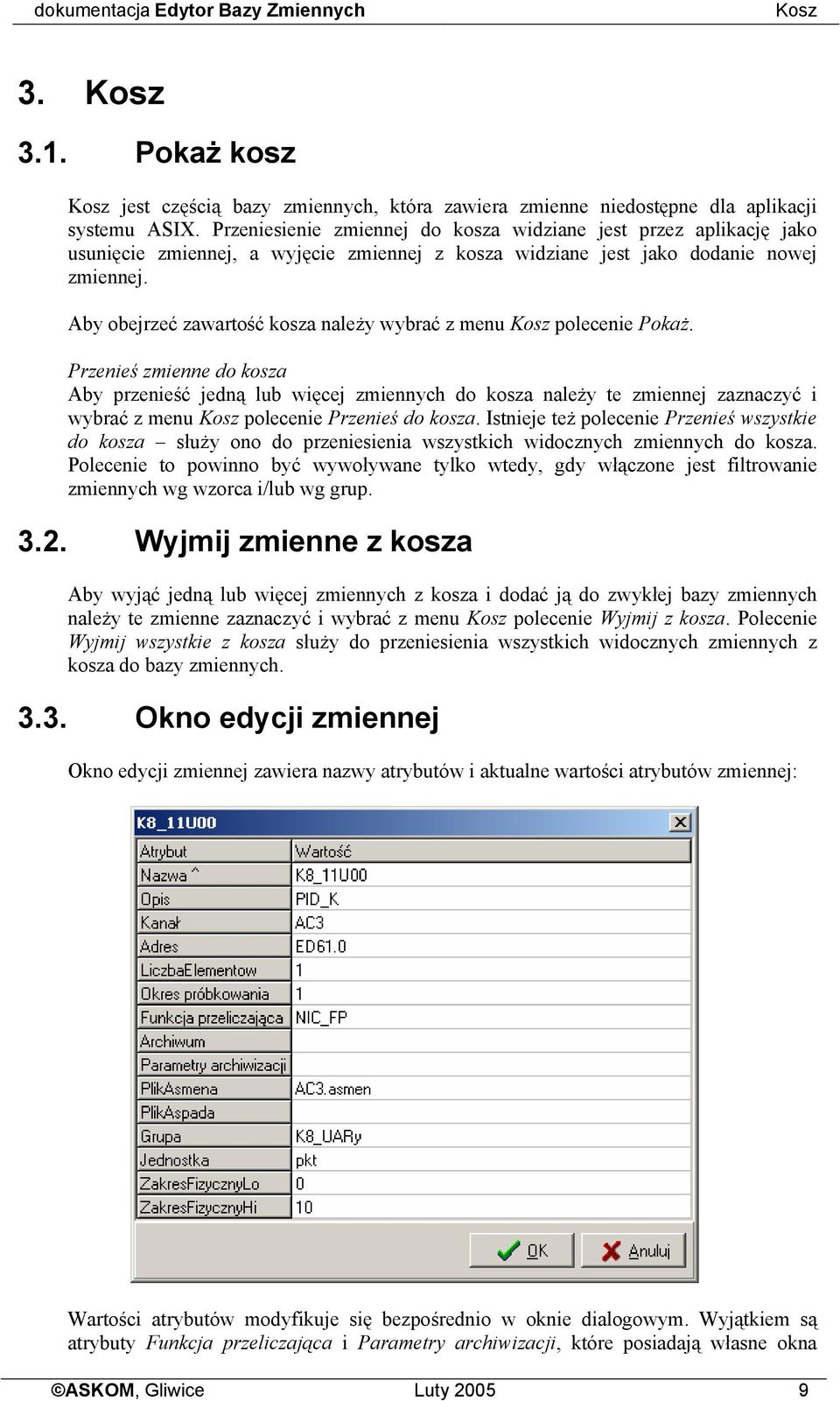 dokumentacja Edytor Bazy Zmiennych Kosz

3. Kosz

3.1. Pokaż kosz

Kosz jest częścią bazy zmiennych, która zawiera zmienne niedostępne dla aplikacji systemu ASIX. Przeniesienie zmiennej do kosza widziane jest przez aplikację jako usunięcie zmiennej, a wyjęcie zmiennej z kosza widziane jest jako dodanie nowej zmiennej.

Aby obejrzeć zawartość kosza należy wybrać z menu Kosz polecenie Pokaż.

Przenieś zmienne do kosza
Aby przenieść jedną lub więcej zmiennych do kosza należy te zmiennej zaznaczyć i wybrać z menu Kosz polecenie Przenieś do kosza. Istnieje też polecenie Przenieś wszystkie do kosza – służy ono do przeniesienia wszystkich widocznych zmiennych do kosza. Polecenie to powinno być wywoływane tylko wtedy, gdy włączone jest filtrowanie zmiennych wg wzorca i/lub wg grup.

3.2. Wyjmij zmienne z kosza

Aby wyjąć jedną lub więcej zmiennych z kosza i dodać ją do zwykłej bazy zmiennych należy te zmienne zaznaczyć i wybrać z menu Kosz polecenie Wyjmij z kosza. Polecenie Wyjmij wszystkie z kosza służy do przeniesienia wszystkich widocznych zmiennych z kosza do bazy zmiennych.

3.3. Okno edycji zmiennej

Okno edycji zmiennej zawiera nazwy atrybutów i aktualne wartości atrybutów zmiennej:

K8_11U00

| Atrybut | Wartość |
|---|---|
| Nazwa ^ | K8_11U00 |
| Opis | PID_K |
| Kanał | AC3 |
| Adres | ED61.0 |
| LiczbaElementow | 1 |
| Okres próbkowania | 1 |
| Funkcja przeliczająca | NIC_FP |
| Archiwum | |
| Parametry archiwizacji | |
| PlikAsmena | AC3.asmen |
| PlikAspada | |
| Grupa | K8_UARy |
| Jednostka | pkt |
| ZakresFizycznyLo | 0 |
| ZakresFizycznyHi | 10 |

OK Anuluj

Wartości atrybutów modyfikuje się bezpośrednio w oknie dialogowym. Wyjątkiem są atrybuty Funkcja przeliczająca i Parametry archiwizacji, które posiadają własne okna

©ASKOM, Gliwice Luty 2005 9